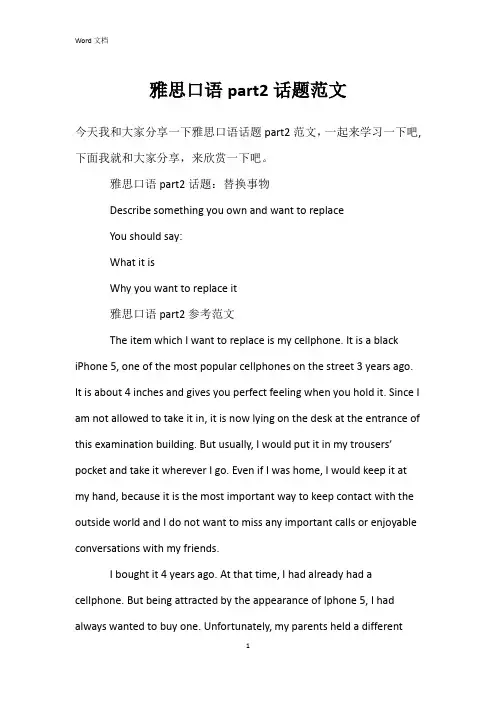 Word 文档

雅思口语 part2 话题范文

今天我和大家分享一下雅思口语话题 part2 范文，一起来学习一下吧，下面我就和大家分享，来欣赏一下吧。

雅思口语 part2 话题：替换事物

Describe something you own and want to replace

You should say:

What it is

Why you want to replace it

雅思口语 part2 参考范文

The item which I want to replace is my cellphone. It is a black iPhone 5, one of the most popular cellphones on the street 3 years ago. It is about 4 inches and gives you perfect feeling when you hold it. Since I am not allowed to take it in, it is now lying on the desk at the entrance of this examination building. But usually, I would put it in my trousers' pocket and take it wherever I go. Even if I was home, I would keep it at my hand, because it is the most important way to keep contact with the outside world and I do not want to miss any important calls or enjoyable conversations with my friends.

I bought it 4 years ago. At that time, I had already had a cellphone. But being attracted by the appearance of Iphone 5, I had always wanted to buy one. Unfortunately, my parents held a different

1